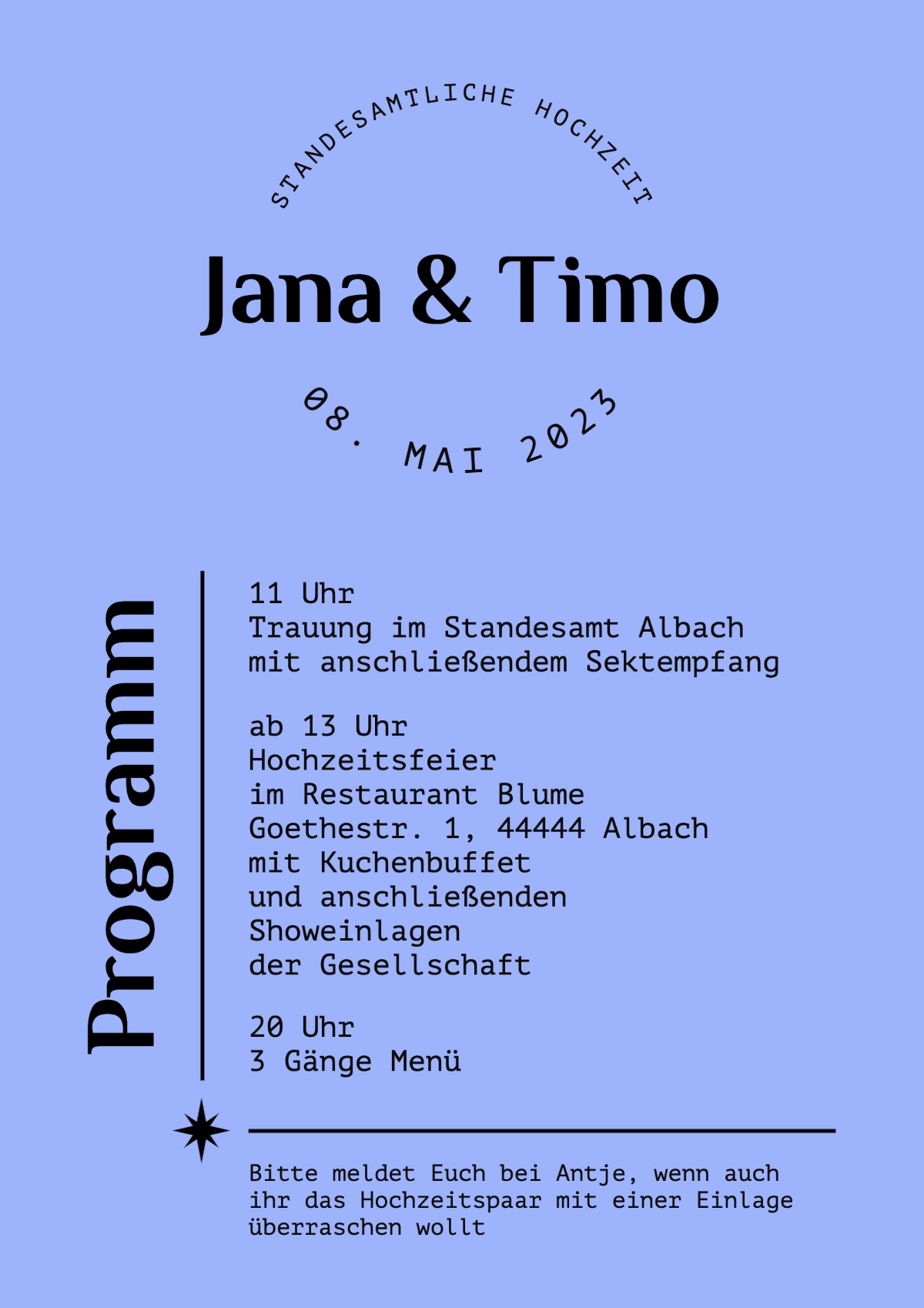 STANDESAMTLICHE HOCHZEIT

Jana & Timo

08. MAI 2023

Programm

11 Uhr
Trauung im Standesamt Albach
mit anschließendem Sektempfang

ab 13 Uhr
Hochzeitsfeier
im Restaurant Blume
Goethestr. 1, 44444 Albach
mit Kuchenbuffet
und anschließenden
Showeinlagen
der Gesellschaft

20 Uhr
3 Gänge Menü

Bitte meldet Euch bei Antje, wenn auch ihr das Hochzeitspaar mit einer Einlage überraschen wollt